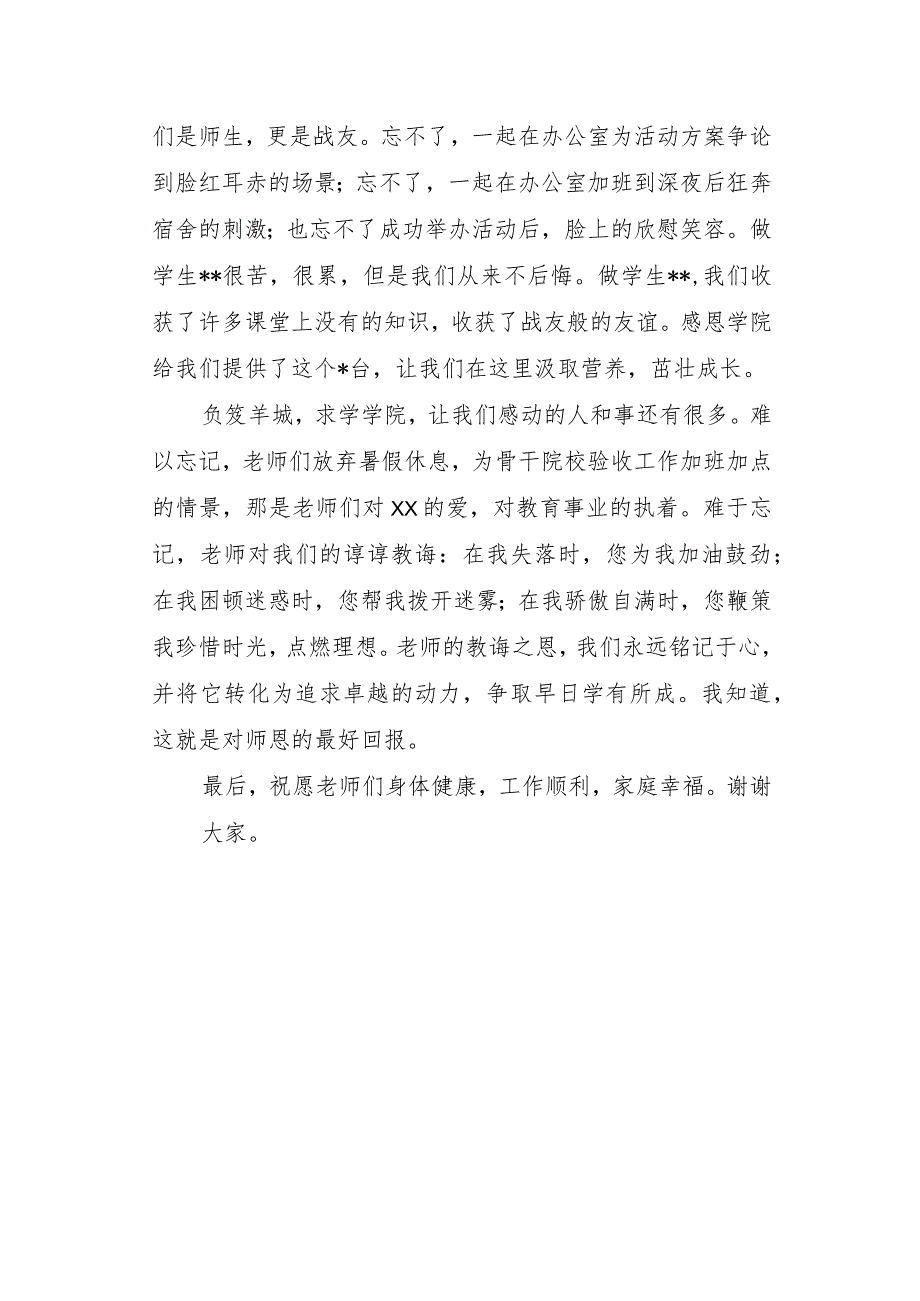 们是师生，更是战友。忘不了，一起在办公室为活动方案争论到脸红耳赤的场景；忘不了，一起在办公室加班到深夜后狂奔宿舍的刺激；也忘不了成功举办活动后，脸上的欣慰笑容。做学生**很苦，很累，但是我们从来不后悔。做学生**,我们收获了许多课堂上没有的知识，收获了战友般的友谊。感恩学院给我们提供了这个*台，让我们在这里汲取营养，茁壮成长。

负笈羊城，求学学院，让我们感动的人和事还有很多。难以忘记，老师们放弃暑假休息，为骨干院校验收工作加班加点的情景，那是老师们对XX的爱，对教育事业的执着。难于忘记，老师对我们的谆谆教诲：在我失落时，您为我加油鼓劲；在我困顿迷惑时，您帮我拨开迷雾；在我骄傲自满时，您鞭策我珍惜时光，点燃理想。老师的教诲之恩，我们永远铭记于心，并将它转化为追求卓越的动力，争取早日学有所成。我知道，这就是对师恩的最好回报。

最后，祝愿老师们身体健康，工作顺利，家庭幸福。谢谢大家。